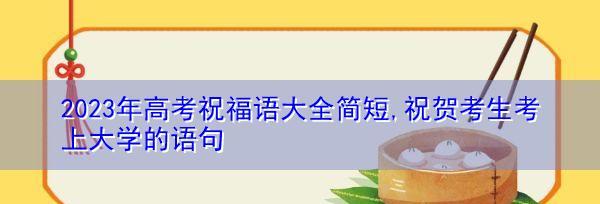 2023年高考祝福语大全简短,祝贺考生考上大学的语句